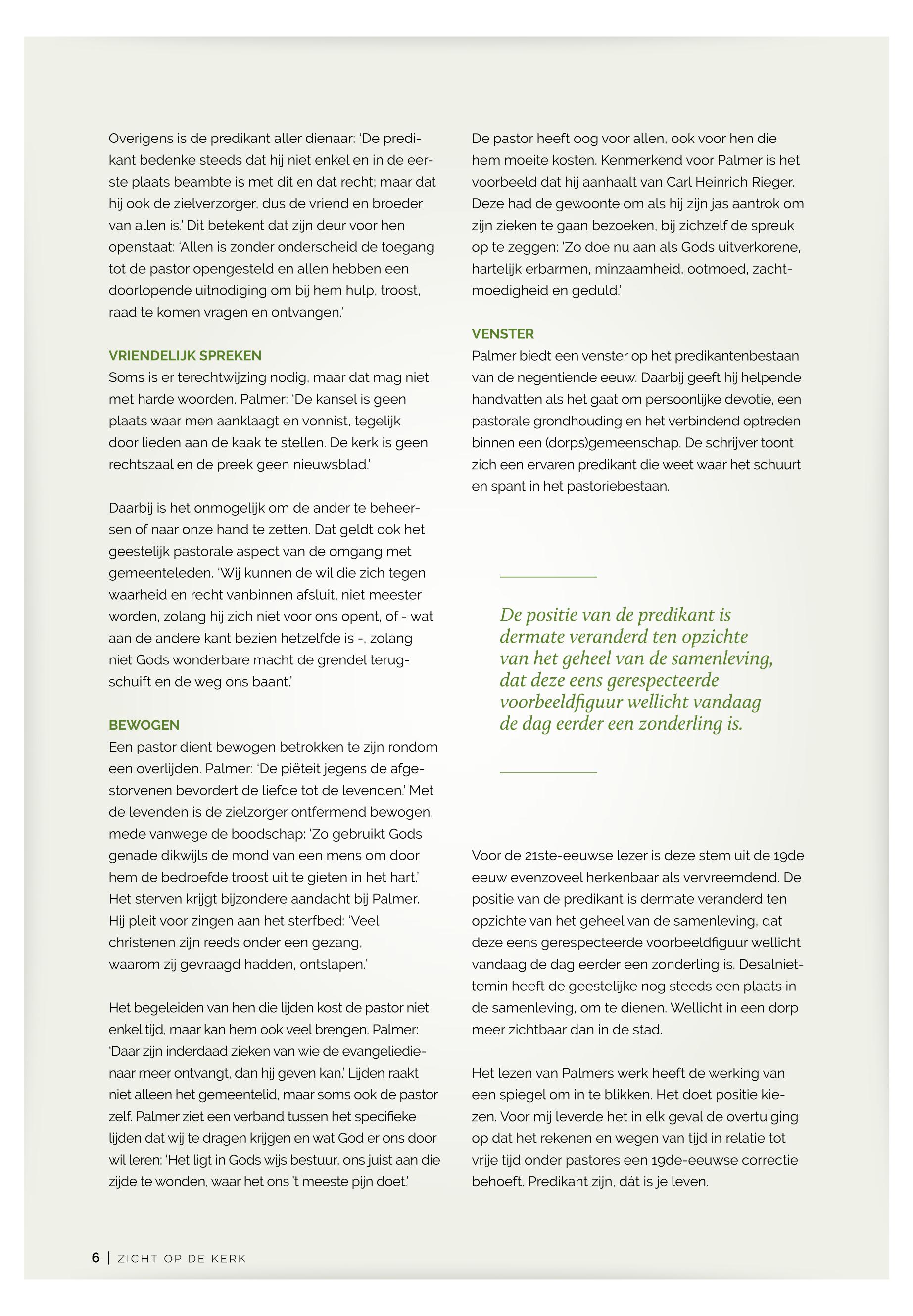 Overigens is de predikant aller dienaar: 'De predikant bedenke steeds dat hij niet enkel en in de eerste plaats beambte is met dit en dat recht; maar dat hij ook de zielverzorger, dus de vriend en broeder van allen is.' Dit betekent dat zijn deur voor hen openstaat: 'Allen is zonder onderscheid de toegang tot de pastor opengesteld en allen hebben een doorlopende uitnodiging om bij hem hulp, troost, raad te komen vragen en ontvangen.'

VRIENDELIJK SPREKEN
Soms is er terechtwijzing nodig, maar dat mag niet met harde woorden. Palmer: 'De kansel is geen plaats waar men aanklaagt en vonnist, tegelijk door lieden aan de kaak te stellen. De kerk is geen rechtszaal en de preek geen nieuwsblad.'

Daarbij is het onmogelijk om de ander te beheersen of naar onze hand te zetten. Dat geldt ook het geestelijk pastorale aspect van de omgang met gemeenteleden. 'Wij kunnen de wil die zich tegen waarheid en recht vanbinnen afsluit, niet meester worden, zolang hij zich niet voor ons opent, of - wat aan de andere kant bezien hetzelfde is -, zolang niet Gods wonderbare macht de grendel terugschuift en de weg ons baant.'

BEWOGEN
Een pastor dient bewogen betrokken te zijn rondom een overlijden. Palmer: 'De piëteit jegens de afgestorvenen bevordert de liefde tot de levenden.' Met de levenden is de zielzorger ontfermend bewogen, mede vanwege de boodschap: 'Zo gebruikt Gods genade dikwijls de mond van een mens om door hem de bedroefde troost uit te gieten in het hart.' Het sterven krijgt bijzondere aandacht bij Palmer. Hij pleit voor zingen aan het sterfbed: 'Veel christenen zijn reeds onder een gezang, waarom zij gevraagd hadden, ontslapen.'

Het begeleiden van hen die lijden kost de pastor niet enkel tijd, maar kan hem ook veel brengen. Palmer: 'Daar zijn inderdaad zieken van wie de evangeliedienaar meer ontvangt, dan hij geven kan.' Lijden raakt niet alleen het gemeentelid, maar soms ook de pastor zelf. Palmer ziet een verband tussen het specifieke lijden dat wij te dragen krijgen en wat God er ons door wil leren: 'Het ligt in Gods wijs bestuur, ons juist aan die zijde te wonden, waar het ons 't meeste pijn doet.'

De pastor heeft oog voor allen, ook voor hen die hem moeite kosten. Kenmerkend voor Palmer is het voorbeeld dat hij aanhaalt van Carl Heinrich Rieger. Deze had de gewoonte om als hij zijn jas aantrok om zijn zieken te gaan bezoeken, bij zichzelf de spreuk op te zeggen: 'Zo doe nu aan als Gods uitverkorene, hartelijk erbarmen, minzaamheid, ootmoed, zachtmoedigheid en geduld.'

VENSTER
Palmer biedt een venster op het predikantenbestaan van de negentiende eeuw. Daarbij geeft hij helpende handvatten als het gaat om persoonlijke devotie, een pastorale grondhouding en het verbindend optreden binnen een (dorps)gemeenschap. De schrijver toont zich een ervaren predikant die weet waar het schuurt en spant in het pastoriebestaan.

De positie van de predikant is dermate veranderd ten opzichte van het geheel van de samenleving, dat deze eens gerespecteerde voorbeeldfiguur wellicht vandaag de dag eerder een zonderling is.

Voor de 21ste-eeuwse lezer is deze stem uit de 19de eeuw evenzoveel herkenbaar als vervreemdend. De positie van de predikant is dermate veranderd ten opzichte van het geheel van de samenleving, dat deze eens gerespecteerde voorbeeldfiguur wellicht vandaag de dag eerder een zonderling is. Desalniettemin heeft de geestelijke nog steeds een plaats in de samenleving, om te dienen. Wellicht in een dorp meer zichtbaar dan in de stad.

Het lezen van Palmers werk heeft de werking van een spiegel om in te blikken. Het doet positie kiezen. Voor mij leverde het in elk geval de overtuiging op dat het rekenen en wegen van tijd in relatie tot vrije tijd onder pastores een 19de-eeuwse correctie behoeft. Predikant zijn, dát is je leven.

6 | ZICHT OP DE KERK